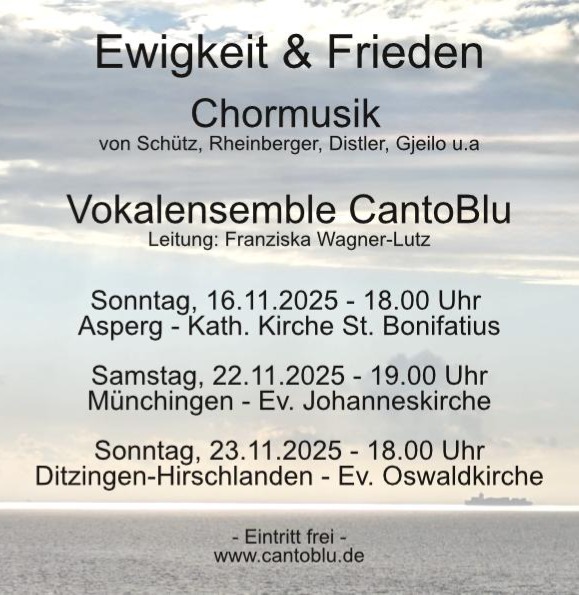 Ewigkeit & Frieden

Chormusik
von Schütz, Rheinberger, Distler, Gjeilo u.a

Vokalensemble CantoBlu
Leitung: Franziska Wagner-Lutz

Sonntag, 16.11.2025 - 18.00 Uhr
Asperg - Kath. Kirche St. Bonifatius

Samstag, 22.11.2025 - 19.00 Uhr
Münchingen - Ev. Johanneskirche

Sonntag, 23.11.2025 - 18.00 Uhr
Ditzingen-Hirschlanden - Ev. Oswaldkirche

- Eintritt frei -
www.cantoblu.de